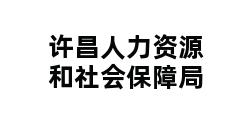 许昌人力资源
和社会保障局